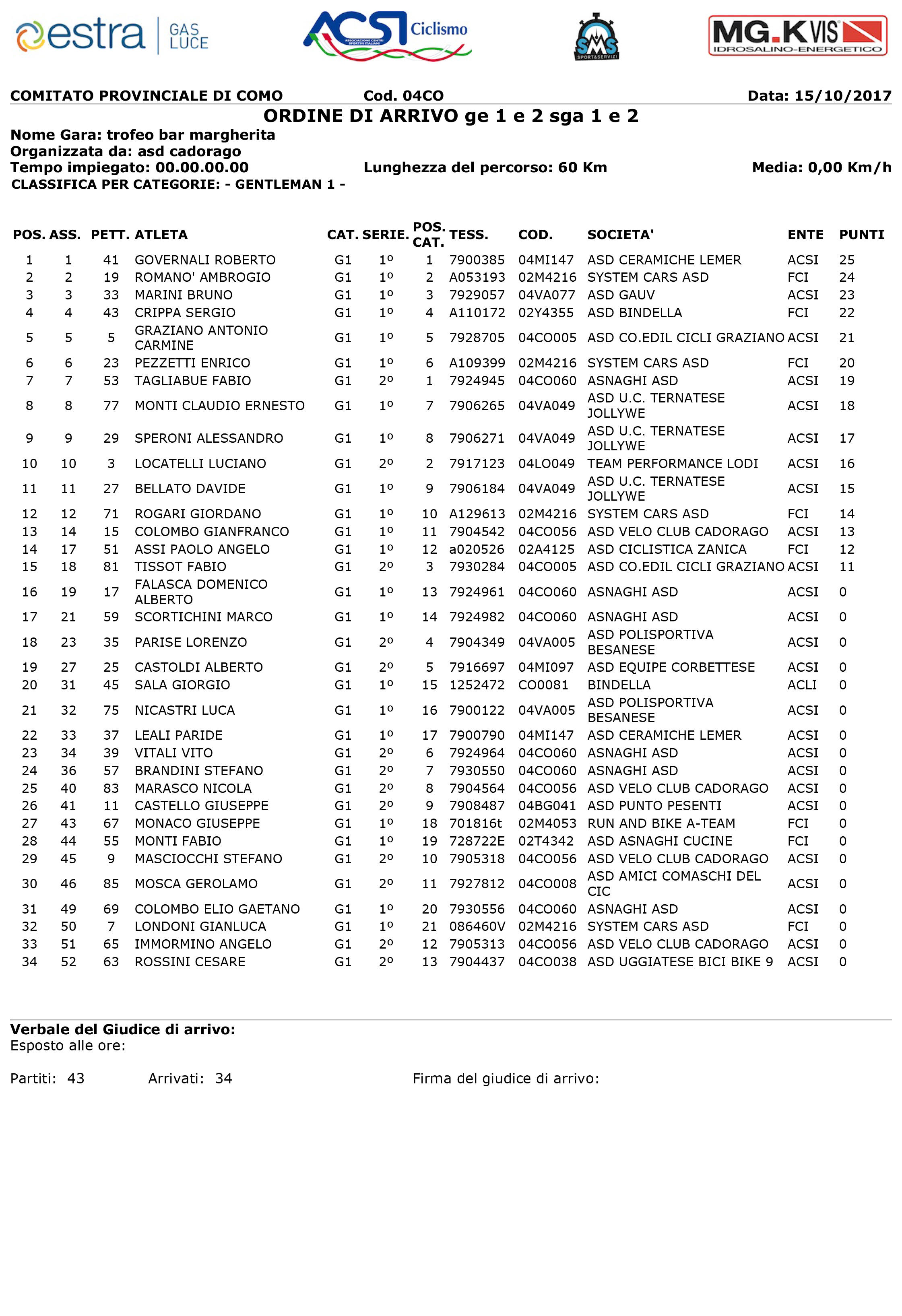 estra GAS LUCE

ACSI Ciclismo ASSOCIAZIONE CENTRI SPORTIVI ITALIANI

SMS SPORT&SERVIZI

MG.KVIS IDROSALINO-ENERGETICO

COMITATO PROVINCIALE DI COMO Cod. 04CO Data: 15/10/2017

ORDINE DI ARRIVO ge 1 e 2 sga 1 e 2

Nome Gara: trofeo bar margherita
Organizzata da: asd cadorago
Tempo impiegato: 00.00.00.00 Lunghezza del percorso: 60 Km Media: 0,00 Km/h
CLASSIFICA PER CATEGORIE: - GENTLEMAN 1 -

| POS. | ASS. | PETT. | ATLETA | CAT. | SERIE. | POS. CAT. | TESS. | COD. | SOCIETA' | ENTE | PUNTI |
|---|---|---|---|---|---|---|---|---|---|---|---|
| 1 | 1 | 41 | GOVERNALI ROBERTO | G1 | 1º | 1 | 7900385 | 04MI147 | ASD CERAMICHE LEMER | ACSI | 25 |
| 2 | 2 | 19 | ROMANO' AMBROGIO | G1 | 1º | 2 | A053193 | 02M4216 | SYSTEM CARS ASD | FCI | 24 |
| 3 | 3 | 33 | MARINI BRUNO | G1 | 1º | 3 | 7929057 | 04VA077 | ASD GAUV | ACSI | 23 |
| 4 | 4 | 43 | CRIPPA SERGIO | G1 | 1º | 4 | A110172 | 02Y4355 | ASD BINDELLA | FCI | 22 |
| 5 | 5 | 5 | GRAZIANO ANTONIO CARMINE | G1 | 1º | 5 | 7928705 | 04CO005 | ASD CO.EDIL CICLI GRAZIANO | ACSI | 21 |
| 6 | 6 | 23 | PEZZETTI ENRICO | G1 | 1º | 6 | A109399 | 02M4216 | SYSTEM CARS ASD | FCI | 20 |
| 7 | 7 | 53 | TAGLIABUE FABIO | G1 | 2º | 1 | 7924945 | 04CO060 | ASNAGHI ASD | ACSI | 19 |
| 8 | 8 | 77 | MONTI CLAUDIO ERNESTO | G1 | 1º | 7 | 7906265 | 04VA049 | ASD U.C. TERNATESE JOLLYWE | ACSI | 18 |
| 9 | 9 | 29 | SPERONI ALESSANDRO | G1 | 1º | 8 | 7906271 | 04VA049 | ASD U.C. TERNATESE JOLLYWE | ACSI | 17 |
| 10 | 10 | 3 | LOCATELLI LUCIANO | G1 | 2º | 2 | 7917123 | 04LO049 | TEAM PERFORMANCE LODI | ACSI | 16 |
| 11 | 11 | 27 | BELLATO DAVIDE | G1 | 1º | 9 | 7906184 | 04VA049 | ASD U.C. TERNATESE JOLLYWE | ACSI | 15 |
| 12 | 12 | 71 | ROGARI GIORDANO | G1 | 1º | 10 | A129613 | 02M4216 | SYSTEM CARS ASD | FCI | 14 |
| 13 | 14 | 15 | COLOMBO GIANFRANCO | G1 | 1º | 11 | 7904542 | 04CO056 | ASD VELO CLUB CADORAGO | ACSI | 13 |
| 14 | 17 | 51 | ASSI PAOLO ANGELO | G1 | 1º | 12 | a020526 | 02A4125 | ASD CICLISTICA ZANICA | FCI | 12 |
| 15 | 18 | 81 | TISSOT FABIO | G1 | 2º | 3 | 7930284 | 04CO005 | ASD CO.EDIL CICLI GRAZIANO | ACSI | 11 |
| 16 | 19 | 17 | FALASCA DOMENICO ALBERTO | G1 | 1º | 13 | 7924961 | 04CO060 | ASNAGHI ASD | ACSI | 0 |
| 17 | 21 | 59 | SCORTICHINI MARCO | G1 | 1º | 14 | 7924982 | 04CO060 | ASNAGHI ASD | ACSI | 0 |
| 18 | 23 | 35 | PARISE LORENZO | G1 | 2º | 4 | 7904349 | 04VA005 | ASD POLISPORTIVA BESANESE | ACSI | 0 |
| 19 | 27 | 25 | CASTOLDI ALBERTO | G1 | 2º | 5 | 7916697 | 04MI097 | ASD EQUIPE CORBETTESE | ACSI | 0 |
| 20 | 31 | 45 | SALA GIORGIO | G1 | 1º | 15 | 1252472 | CO0081 | BINDELLA | ACLI | 0 |
| 21 | 32 | 75 | NICASTRI LUCA | G1 | 1º | 16 | 7900122 | 04VA005 | ASD POLISPORTIVA BESANESE | ACSI | 0 |
| 22 | 33 | 37 | LEALI PARIDE | G1 | 1º | 17 | 7900790 | 04MI147 | ASD CERAMICHE LEMER | ACSI | 0 |
| 23 | 34 | 39 | VITALI VITO | G1 | 2º | 6 | 7924964 | 04CO060 | ASNAGHI ASD | ACSI | 0 |
| 24 | 36 | 57 | BRANDINI STEFANO | G1 | 2º | 7 | 7930550 | 04CO060 | ASNAGHI ASD | ACSI | 0 |
| 25 | 40 | 83 | MARASCO NICOLA | G1 | 2º | 8 | 7904564 | 04CO056 | ASD VELO CLUB CADORAGO | ACSI | 0 |
| 26 | 41 | 11 | CASTELLO GIUSEPPE | G1 | 2º | 9 | 7908487 | 04BG041 | ASD PUNTO PESENTI | ACSI | 0 |
| 27 | 43 | 67 | MONACO GIUSEPPE | G1 | 1º | 18 | 701816t | 02M4053 | RUN AND BIKE A-TEAM | FCI | 0 |
| 28 | 44 | 55 | MONTI FABIO | G1 | 1º | 19 | 728722E | 02T4342 | ASD ASNAGHI CUCINE | FCI | 0 |
| 29 | 45 | 9 | MASCIOCCHI STEFANO | G1 | 2º | 10 | 7905318 | 04CO056 | ASD VELO CLUB CADORAGO | ACSI | 0 |
| 30 | 46 | 85 | MOSCA GEROLAMO | G1 | 2º | 11 | 7927812 | 04CO008 | ASD AMICI COMASCHI DEL CIC | ACSI | 0 |
| 31 | 49 | 69 | COLOMBO ELIO GAETANO | G1 | 1º | 20 | 7930556 | 04CO060 | ASNAGHI ASD | ACSI | 0 |
| 32 | 50 | 7 | LONDONI GIANLUCA | G1 | 1º | 21 | 086460V | 02M4216 | SYSTEM CARS ASD | FCI | 0 |
| 33 | 51 | 65 | IMMORMINO ANGELO | G1 | 2º | 12 | 7905313 | 04CO056 | ASD VELO CLUB CADORAGO | ACSI | 0 |
| 34 | 52 | 63 | ROSSINI CESARE | G1 | 2º | 13 | 7904437 | 04CO038 | ASD UGGIATESE BICI BIKE 9 | ACSI | 0 |

Verbale del Giudice di arrivo:
Esposto alle ore:

Partiti: 43 Arrivati: 34 Firma del giudice di arrivo: